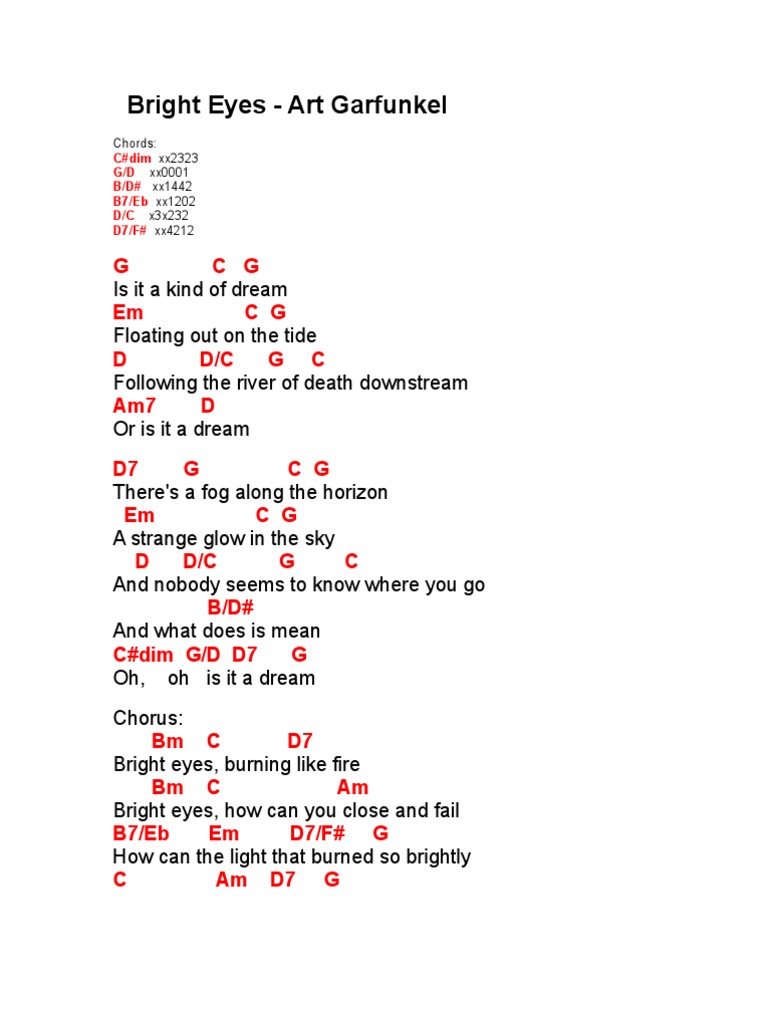 Bright Eyes - Art Garfunkel

Chords:
C#dim xx2323
G/D xx0001
B/D# xx1442
B7/Eb xx1202
D/C x3x232
D7/F# xx4212

G C G
Is it a kind of dream
Em C G
Floating out on the tide
D D/C G C
Following the river of death downstream
Am7 D
Or is it a dream

D7 G C G
There's a fog along the horizon
Em C G
A strange glow in the sky
D D/C G C
And nobody seems to know where you go
B/D#
And what does is mean
C#dim G/D D7 G
Oh, oh is it a dream

Chorus:
Bm C D7
Bright eyes, burning like fire
Bm C Am
Bright eyes, how can you close and fail
B7/Eb Em D7/F# G
How can the light that burned so brightly
C Am D7 G